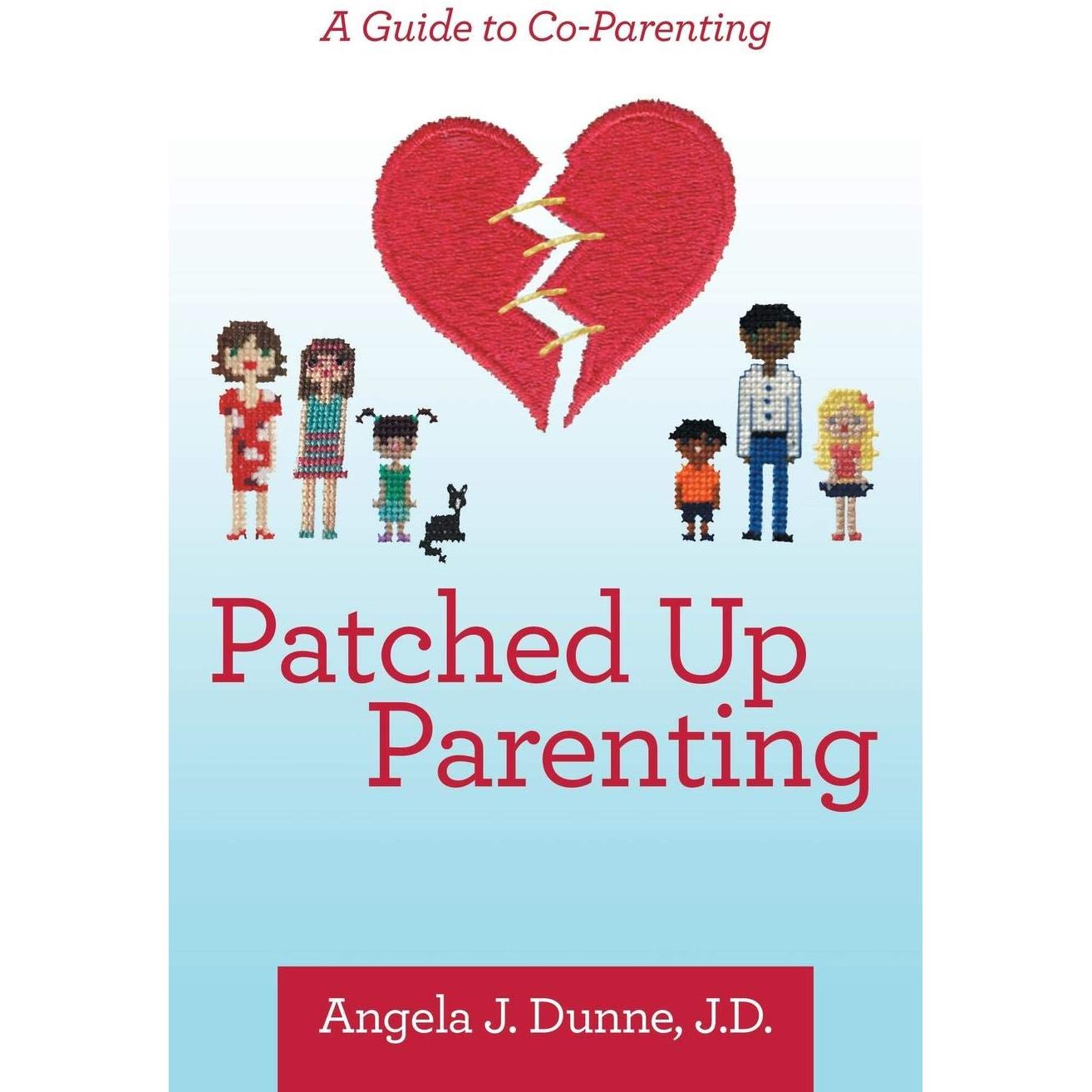 A Guide to Co-Parenting

Patched Up
Parenting

Angela J. Dunne, J.D.